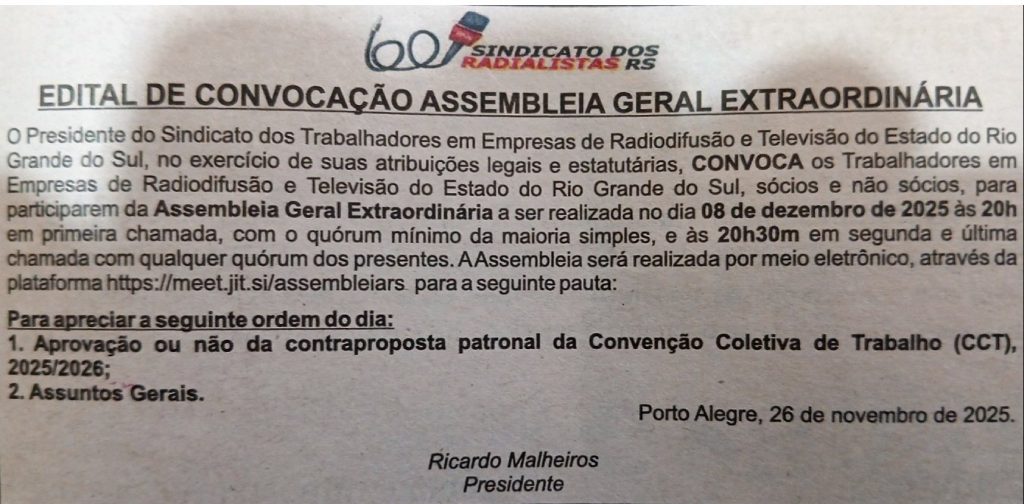 60 SINDICATO DOS RADIALISTAS RS

EDITAL DE CONVOCAÇÃO ASSEMBLEIA GERAL EXTRAORDINÁRIA

O Presidente do Sindicato dos Trabalhadores em Empresas de Radiodifusão e Televisão do Estado do Rio Grande do Sul, no exercício de suas atribuições legais e estatutárias, CONVOCA os Trabalhadores em Empresas de Radiodifusão e Televisão do Estado do Rio Grande do Sul, sócios e não sócios, para participarem da Assembleia Geral Extraordinária a ser realizada no dia 08 de dezembro de 2025 às 20h em primeira chamada, com o quórum mínimo da maioria simples, e às 20h30m em segunda e última chamada com qualquer quórum dos presentes. A Assembleia será realizada por meio eletrônico, através da plataforma https://meet.jit.si/assembleiars para a seguinte pauta:

Para apreciar a seguinte ordem do dia:
1. Aprovação ou não da contraproposta patronal da Convenção Coletiva de Trabalho (CCT), 2025/2026;
2. Assuntos Gerais.

Porto Alegre, 26 de novembro de 2025.

Ricardo Malheiros
Presidente